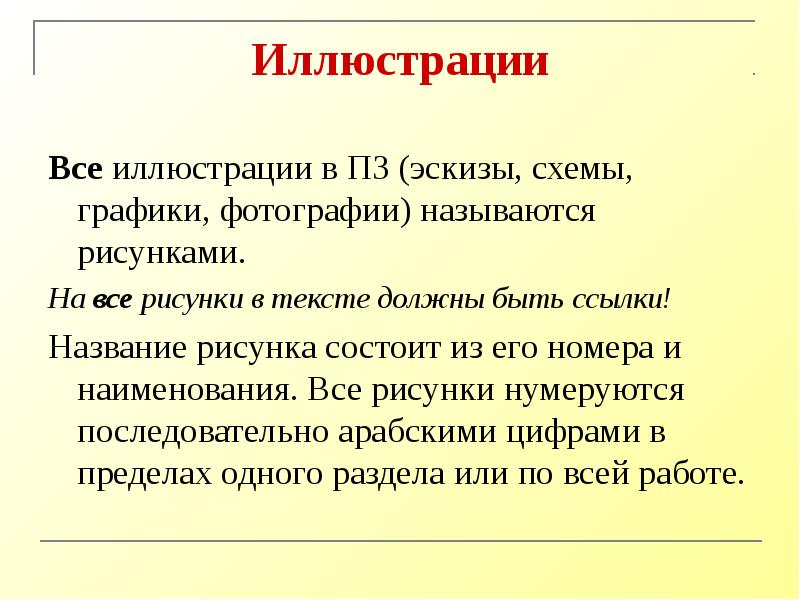 Иллюстрации

Все иллюстрации в ПЗ (эскизы, схемы, графики, фотографии) называются рисунками.

На все рисунки в тексте должны быть ссылки!

Название рисунка состоит из его номера и наименования. Все рисунки нумеруются последовательно арабскими цифрами в пределах одного раздела или по всей работе.